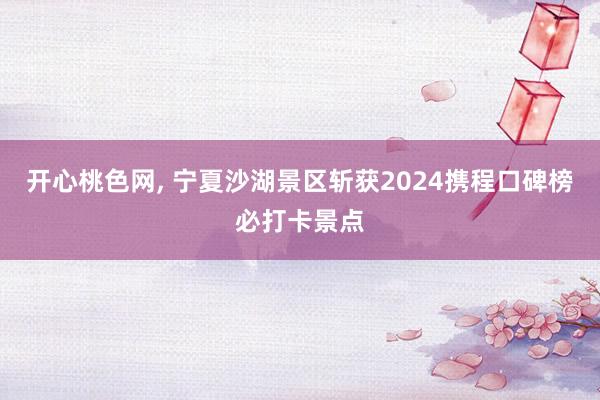 开心桃色网, 宁夏沙湖景区斩获2024携程口碑榜必打卡景点